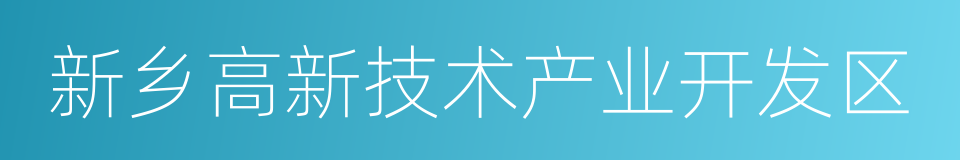 新乡高新技术产业开发区